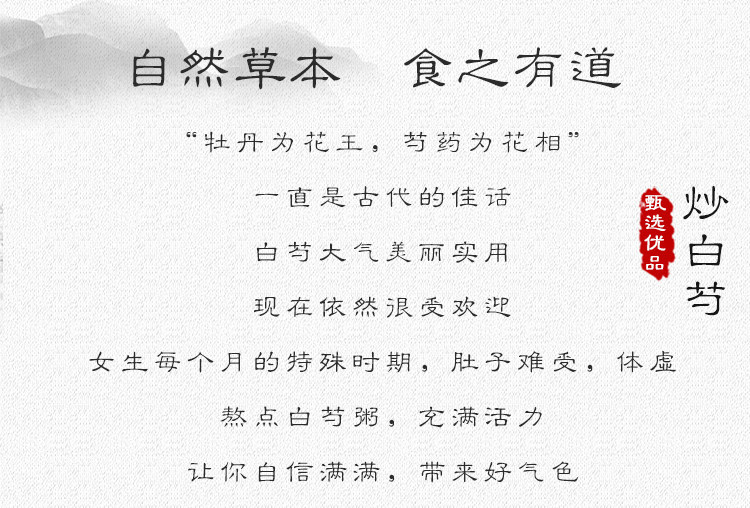 自然草本 食之有道

“牡丹为花王，芍药为花相”

一直是古代的佳话

白芍大气美丽实用

现在依然很受欢迎

女生每个月的特殊时期，肚子难受，体虚

熬点白芍粥，充满活力

让你自信满满，带来好气色

甄选优品

炒白芍